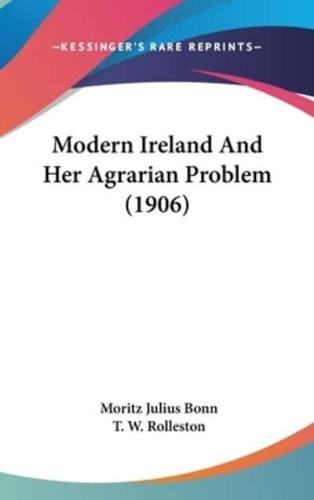 —KESSINGER'S RARE REPRINTS—

Modern Ireland And Her Agrarian Problem (1906)

Moritz Julius Bonn
T. W. Rolleston